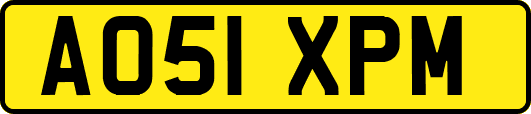 AO51 XPM